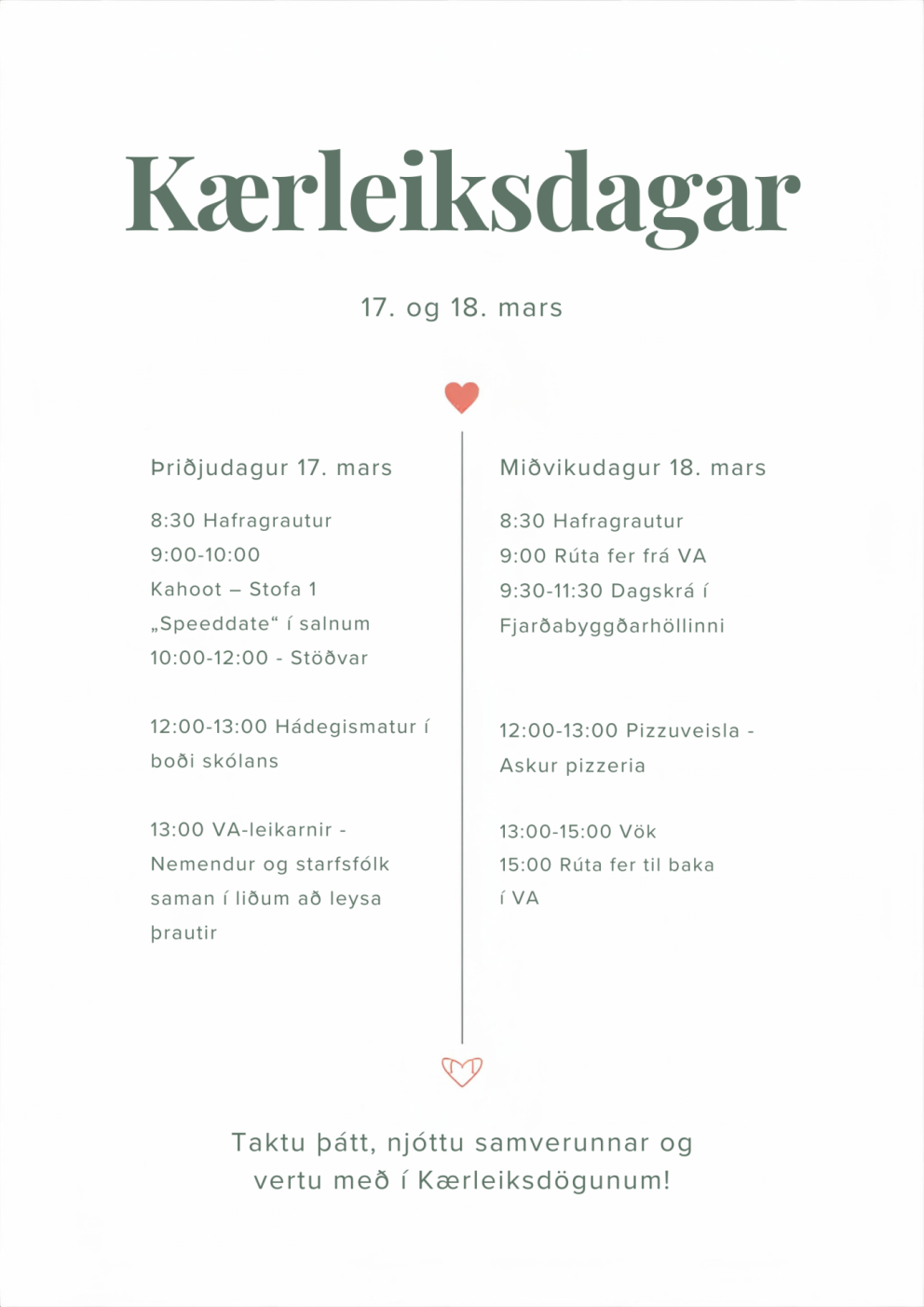 Kærleiksdagar

17. og 18. mars

Þriðjudagur 17. mars

8:30 Hafragrautur
9:00-10:00
Kahoot – Stofa 1
„Speeddate“ í salnum
10:00-12:00 - Stöðvar

12:00-13:00 Hádegismatur í boði skólans

13:00 VA-leikarnir - Nemendur og starfsfólk saman í liðum að leysa þrautir

Miðvikudagur 18. mars

8:30 Hafragrautur
9:00 Rúta fer frá VA
9:30-11:30 Dagskrá í Fjarðabyggðarhöllinni

12:00-13:00 Pizzuveisla - Askur pizzeria

13:00-15:00 Vök
15:00 Rúta fer til baka í VA

Taktu þátt, njóttu samverunnar og vertu með í Kærleiksdögunum!